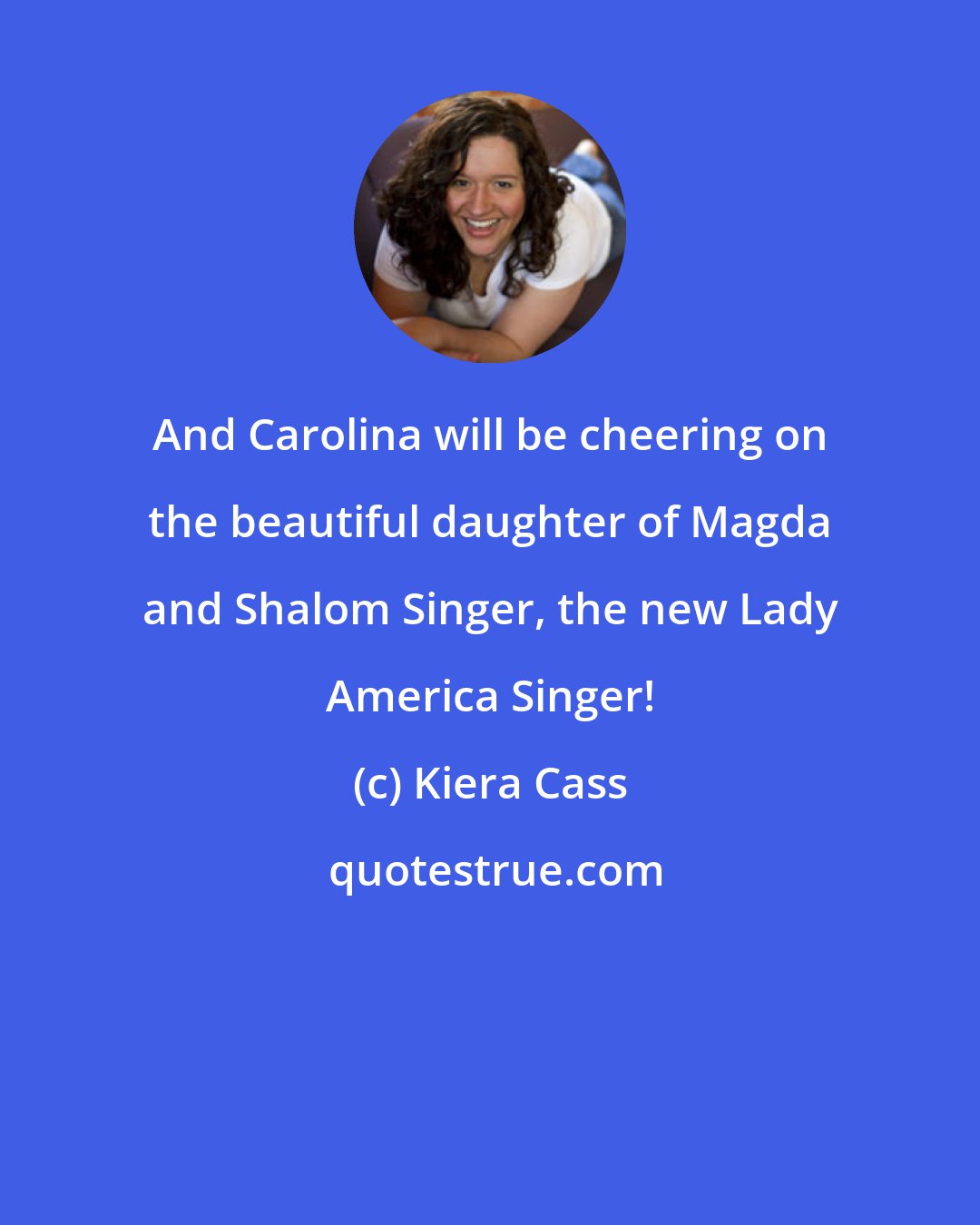 And Carolina will be cheering on the beautiful daughter of Magda and Shalom Singer, the new Lady America Singer!

(c) Kiera Cass

quotestrue.com